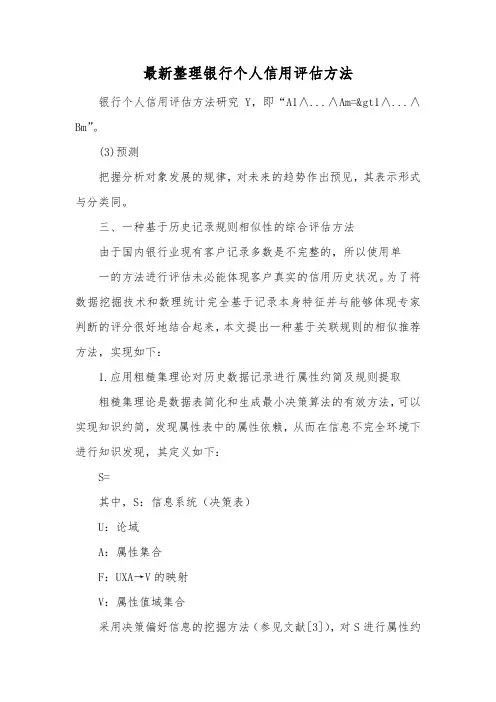 最新整理银行个人信用评估方法

银行个人信用评估方法研究 Y，即“A1∧...∧Am=&gt1∧...∧Bm”。

(3)预测

把握分析对象发展的规律，对未来的趋势作出预见，其表示形式与分类同。

三、一种基于历史记录规则相似性的综合评估方法

由于国内银行业现有客户记录多数是不完整的，所以使用单

一的方法进行评估未必能体现客户真实的信用历史状况。为了将数据挖掘技术和数理统计完全基于记录本身特征并与能够体现专家判断的评分很好地结合起来，本文提出一种基于关联规则的相似推荐方法，实现如下：

1.应用粗糙集理论对历史数据记录进行属性约简及规则提取

粗糙集理论是数据表简化和生成最小决策算法的有效方法，可以实现知识约简，发现属性表中的属性依赖，从而在信息不完全环境下进行知识发现，其定义如下：

S=

其中，S：信息系统（决策表）

U：论域

A：属性集合

F：UXA→V 的映射

V：属性值域集合

采用决策偏好信息的挖掘方法（参见文献[3]），对 S 进行属性约